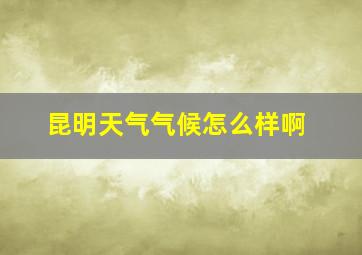 昆明天气气候怎么样啊